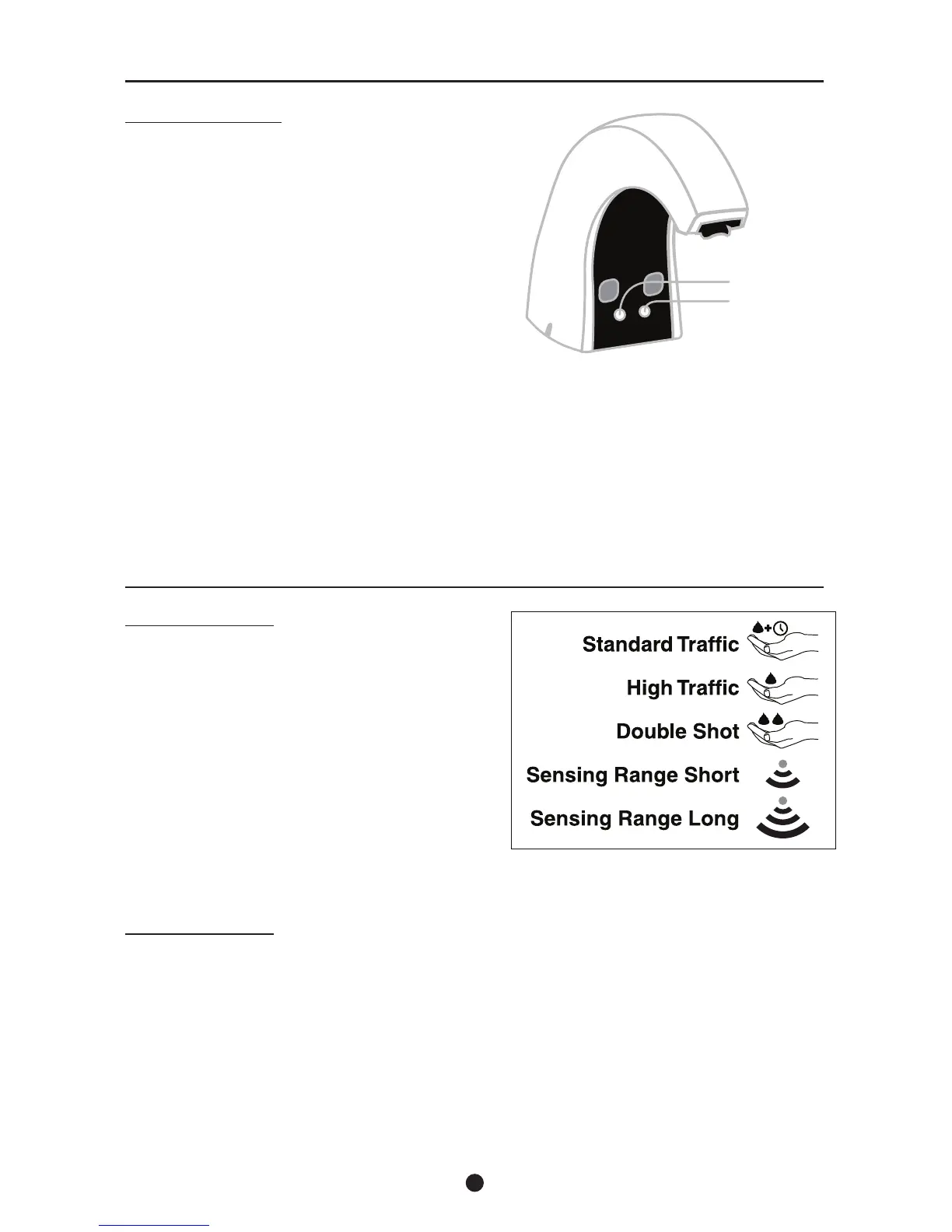 Standard Traffic

High Traffic

Double Shot

Sensing Range Short

Sensing Range Long